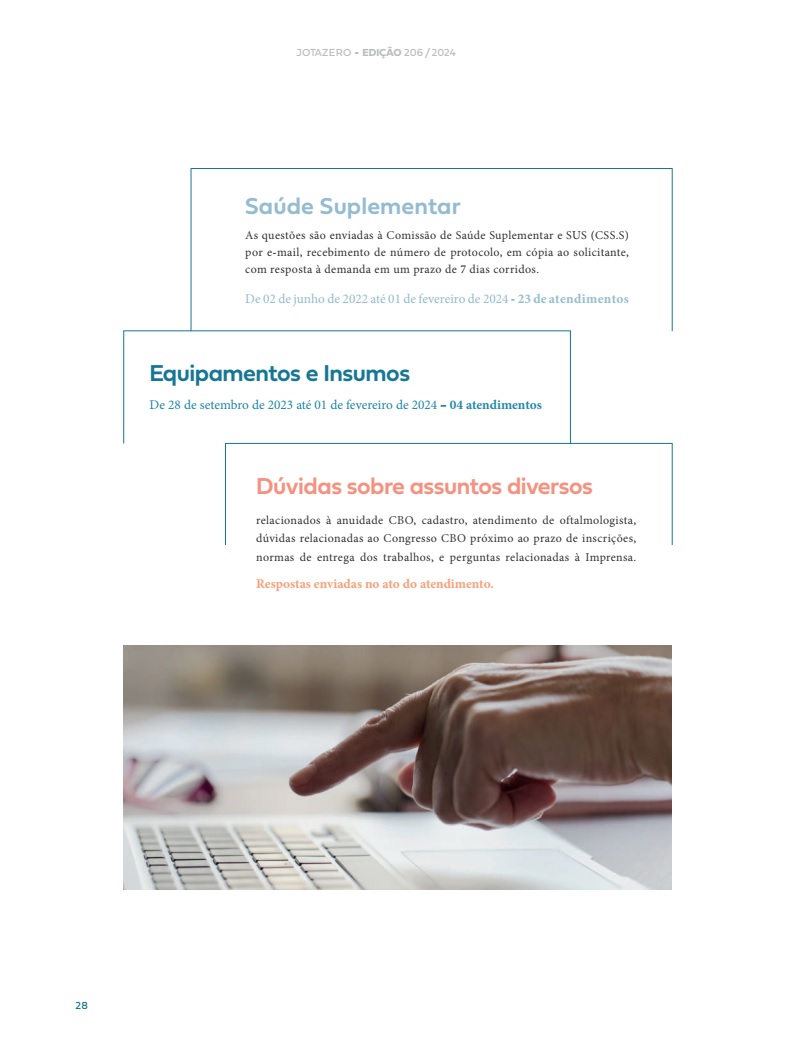 JOTAZERO - EDIÇÃO 206 / 2024

Saúde Suplementar

As questões são enviadas à Comissão de Saúde Suplementar e SUS (CSS.S) por e-mail, recebimento de número de protocolo, em cópia ao solicitante, com resposta à demanda em um prazo de 7 dias corridos.

De 02 de junho de 2022 até 01 de fevereiro de 2024 - 23 de atendimentos

Equipamentos e Insumos

De 28 de setembro de 2023 até 01 de fevereiro de 2024 – 04 atendimentos

Dúvidas sobre assuntos diversos

relacionados à anuidade CBO, cadastro, atendimento de oftalmologista, dúvidas relacionadas ao Congresso CBO próximo ao prazo de inscrições, normas de entrega dos trabalhos, e perguntas relacionadas à Imprensa.

Respostas enviadas no ato do atendimento.

28